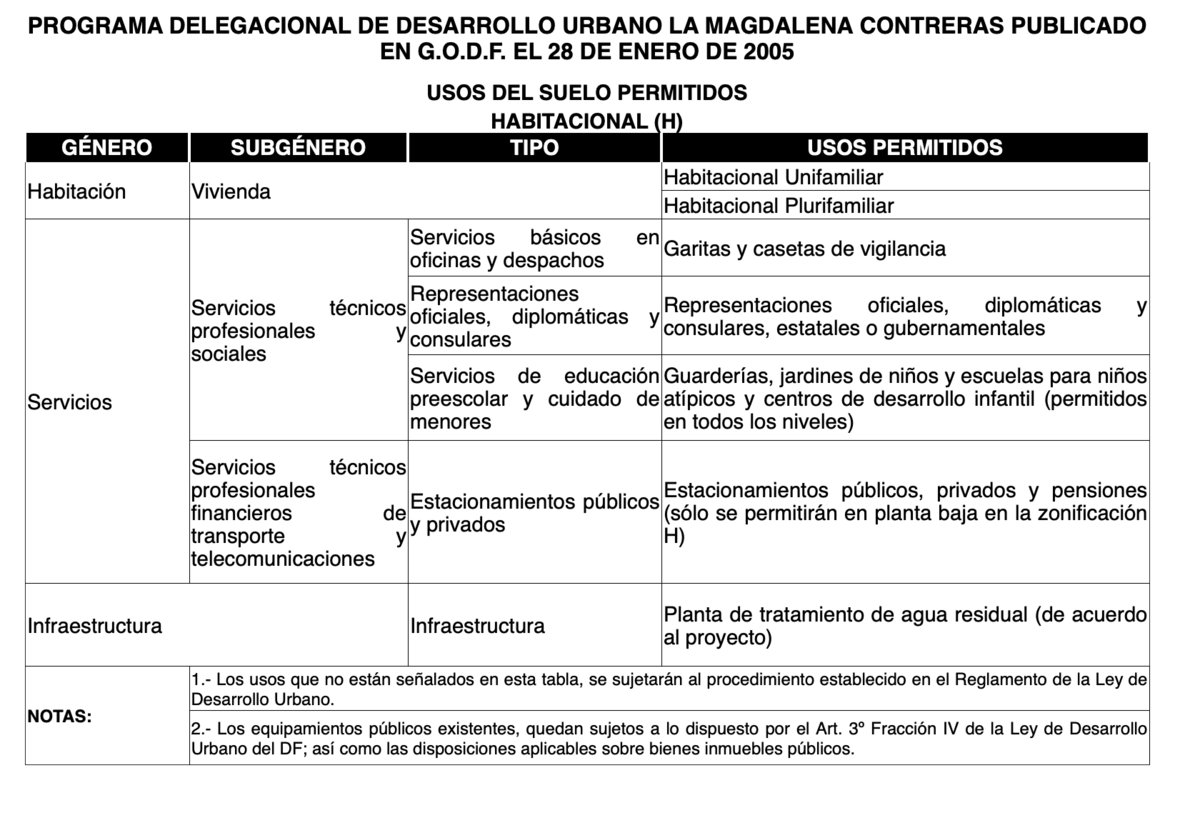 PROGRAMA DELEGACIONAL DE DESARROLLO URBANO LA MAGDALENA CONTRERAS PUBLICADO EN G.O.D.F. EL 28 DE ENERO DE 2005

USOS DEL SUELO PERMITIDOS
HABITACIONAL (H)

| GÉNERO | SUBGÉNERO | TIPO | USOS PERMITIDOS |
|---|---|---|---|
| Habitación | Vivienda | | Habitacional Unifamiliar |
| | | | Habitacional Plurifamiliar |
| Servicios | Servicios técnicos profesionales y sociales | Servicios básicos en oficinas y despachos | Garitas y casetas de vigilancia |
| | | Representaciones oficiales, diplomáticas y consulares | Representaciones oficiales, diplomáticas y consulares, estatales o gubernamentales |
| | | Servicios de educación preescolar y cuidado de menores | Guarderías, jardines de niños y escuelas para niños atípicos y centros de desarrollo infantil (permitidos en todos los niveles) |
| | Servicios técnicos profesionales financieros de transporte y telecomunicaciones | Estacionamientos públicos y privados | Estacionamientos públicos, privados y pensiones (sólo se permitirán en planta baja en la zonificación H) |
| Infraestructura | | Infraestructura | Planta de tratamiento de agua residual (de acuerdo al proyecto) |
| NOTAS: | 1.- Los usos que no están señalados en esta tabla, se sujetarán al procedimiento establecido en el Reglamento de la Ley de Desarrollo Urbano. | | |
| | 2.- Los equipamientos públicos existentes, quedan sujetos a lo dispuesto por el Art. 3º Fracción IV de la Ley de Desarrollo Urbano del DF; así como las disposiciones aplicables sobre bienes inmuebles públicos. | | |